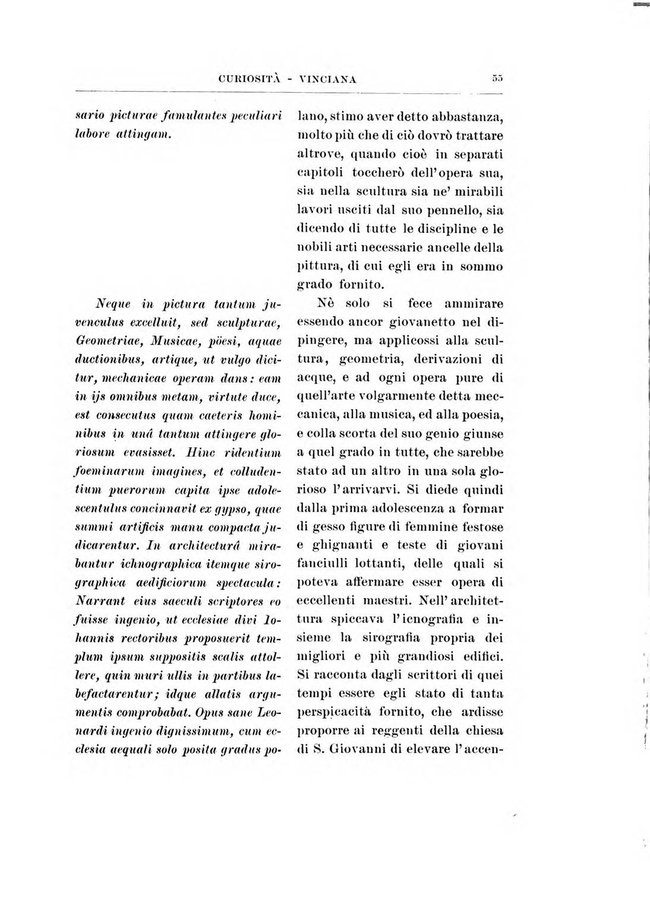 CURIOSITÀ - VINCIANA 55

sario picturae famulantes peculiari labore attingam.

Neque in pictura tantum juvenculus excelluit, sed sculpturae, Geometriae, Musicae, pöesi, aquae ductionibus, artique, ut vulgo dicitur, mechanicae operam dans: eam in ijs omnibus metam, virtute duce, est consecutus quam caeteris hominibus in unâ tantum attingere gloriosum evasisset. Hinc ridentium foeminarum imagines, et colludentium puerorum capita ipse adolescentulus concinnavit ex gypso, quae summi artificis manu compacta judicarentur. In architecturâ mirabantur ichnographica itemque sirographica aedificiorum spectacula: Narrant eius saeculi scriptores eo fuisse ingenio, ut ecclesiae divi Iohannis rectoribus proposuerit templum ipsum suppositis scalis attollere, quin muri ullis in partibus labefactarentur; idque allatis argumentis comprobabat. Opus sane Leonardi ingenio dignissimum, cum ecclesia aequali solo posita gradus po-

lano, stimo aver detto abbastanza, molto più che di ciò dovrò trattare altrove, quando cioè in separati capitoli toccherò dell'opera sua, sia nella scultura sia ne' mirabili lavori usciti dal suo pennello, sia dicendo di tutte le discipline e le nobili arti necessarie ancelle della pittura, di cui egli era in sommo grado fornito.

Nè solo si fece ammirare essendo ancor giovanetto nel dipingere, ma applicossi alla scultura, geometria, derivazioni di acque, e ad ogni opera pure di quell'arte volgarmente detta meccanica, alla musica, ed alla poesia, e colla scorta del suo genio giunse a quel grado in tutte, che sarebbe stato ad un altro in una sola glorioso l'arrivarvi. Si diede quindi dalla prima adolescenza a formar di gesso figure di femmine festose e ghignanti e teste di giovani fanciulli lottanti, delle quali si poteva affermare esser opera di eccellenti maestri. Nell'architettura spiccava l'icnografia e insieme la sirografia propria dei migliori e più grandiosi edifici. Si racconta dagli scrittori di quei tempi essere egli stato di tanta perspicacità fornito, che ardisse proporre ai reggenti della chiesa di S. Giovanni di elevare l'accen-